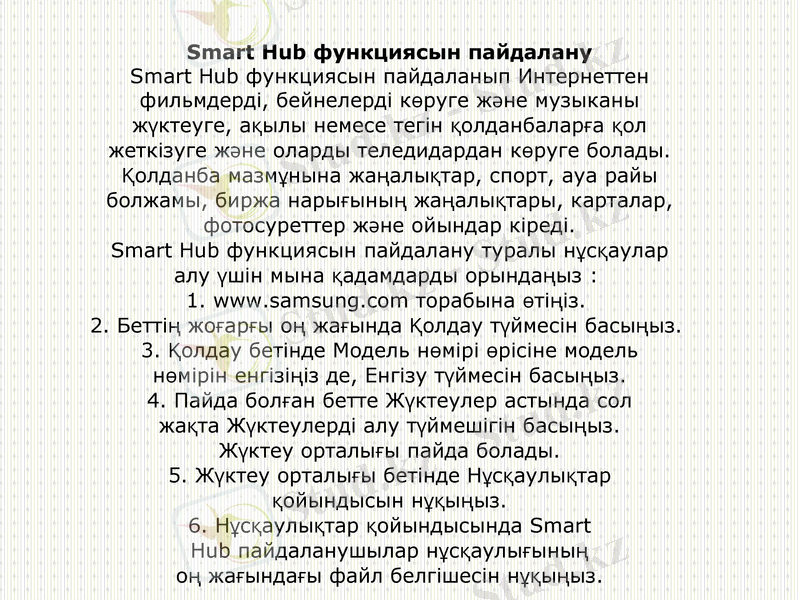 Smart Hub функциясын пайдалану

Smart Hub функциясын пайдаланып Интернеттен фильмдерді, бейнелерді көруге және музыканы жүктеуге, ақылы немесе тегін қолданбаларға қол жеткізуге және оларды теледидардан көруге болады. Қолданба мазмұнына жаңалықтар, спорт, ауа райы болжамы, биржа нарығының жаңалықтары, карталар, фотосуреттер және ойындар кіреді.

Smart Hub функциясын пайдалану туралы нұсқаулар алу үшін мына қадамдарды орындаңыз :

1. www.samsung.com торабына өтіңіз.

2. Беттің жоғарғы оң жағында Қолдау түймесін басыңыз.

3. Қолдау бетінде Модель нөмірі өрісіне модель нөмірін енгізіңіз де, Енгізу түймесін басыңыз.

4. Пайда болған бетте Жүктеулер астында сол жақта Жүктеулерді алу түймешігін басыңыз. Жүктеу орталығы пайда болады.

5. Жүктеу орталығы бетінде Нұсқаулықтар қойындысын нұқыңыз.

6. Нұсқаулықтар қойындысында Smart Hub пайдаланушылар нұсқаулығының оң жағындағы файл белгішесін нұқыңыз.